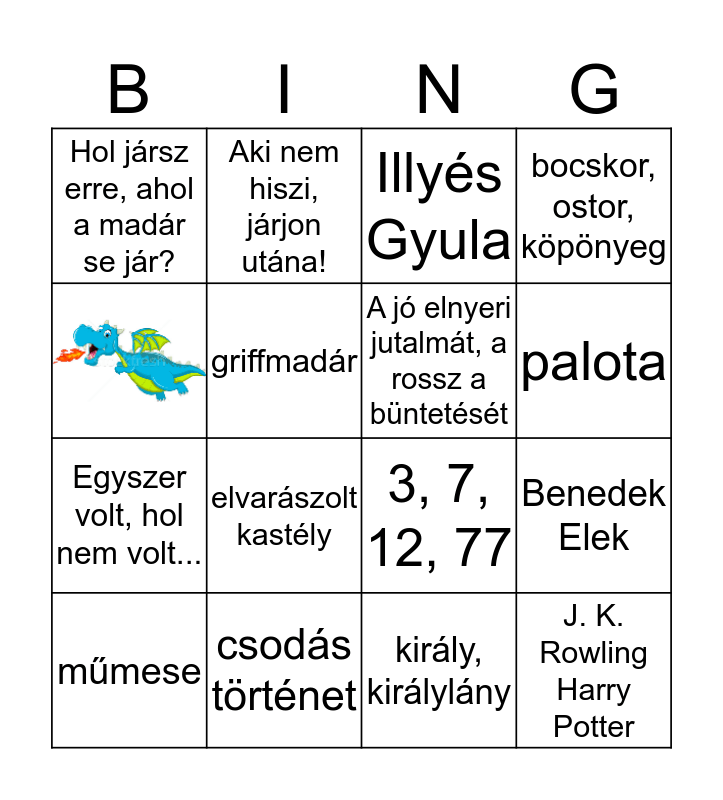 | B | I | N | G |
|---|---|---|---|
| Hol jársz erre, ahol a madár se jár? | Aki nem hiszi, járjon utána! | Illyés Gyula | bocskor, ostor, köpönyeg |
|  | griffmadár | A jó elnyeri jutalmát, a rossz a büntetését | palota |
| Egyszer volt, hol nem volt... | elvarászolt kastély | 3, 7, 12, 77 | Benedek Elek |
| műmese | csodás történet | király, királylány | J. K. Rowling Harry Potter |